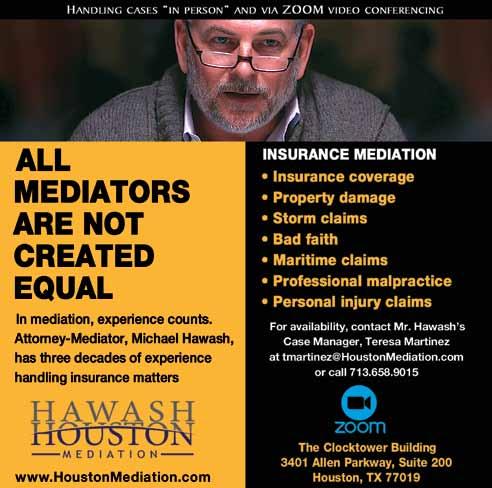 HANDLING CASES "IN PERSON" AND VIA ZOOM VIDEO CONFERENCING

ALL MEDIATORS ARE NOT CREATED EQUAL

In mediation, experience counts. Attorney-Mediator, Michael Hawash, has three decades of experience handling insurance matters

HAWASH HOUSTON
MEDIATION

www.HoustonMediation.com

INSURANCE MEDIATION
• Insurance coverage
• Property damage
• Storm claims
• Bad faith
• Maritime claims
• Professional malpractice
• Personal injury claims

For availability, contact Mr. Hawash's Case Manager, Teresa Martinez at tmartinez@HoustonMediation.com or call 713.658.9015

zoom

The Clocktower Building
3401 Allen Parkway, Suite 200
Houston, TX 77019